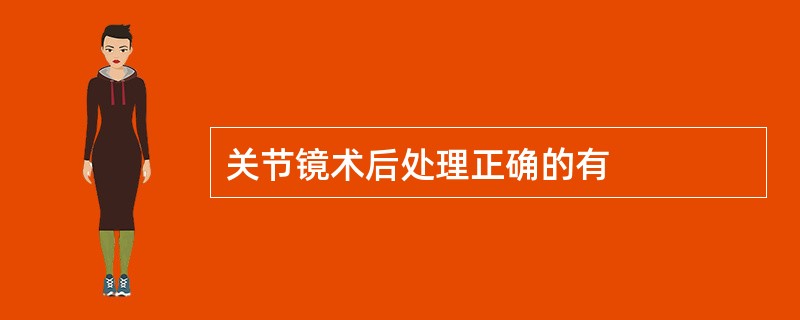 关节镜术后处理正确的有